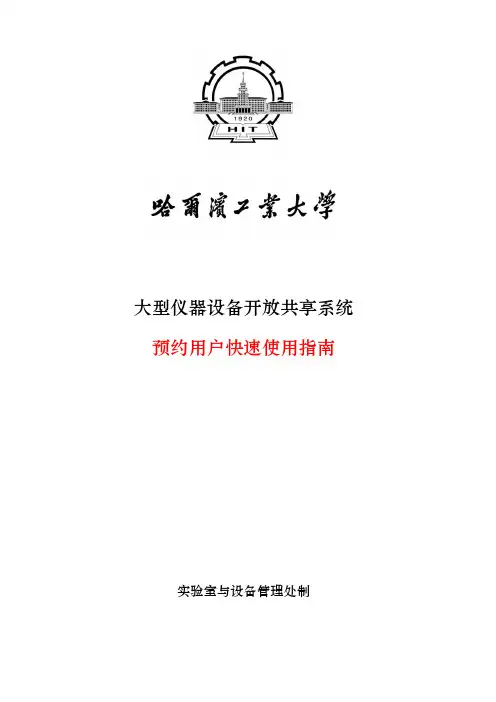 1920
HIT

哈爾濱工業大學

大型仪器设备开放共享系统

预约用户快速使用指南

实验室与设备管理处制